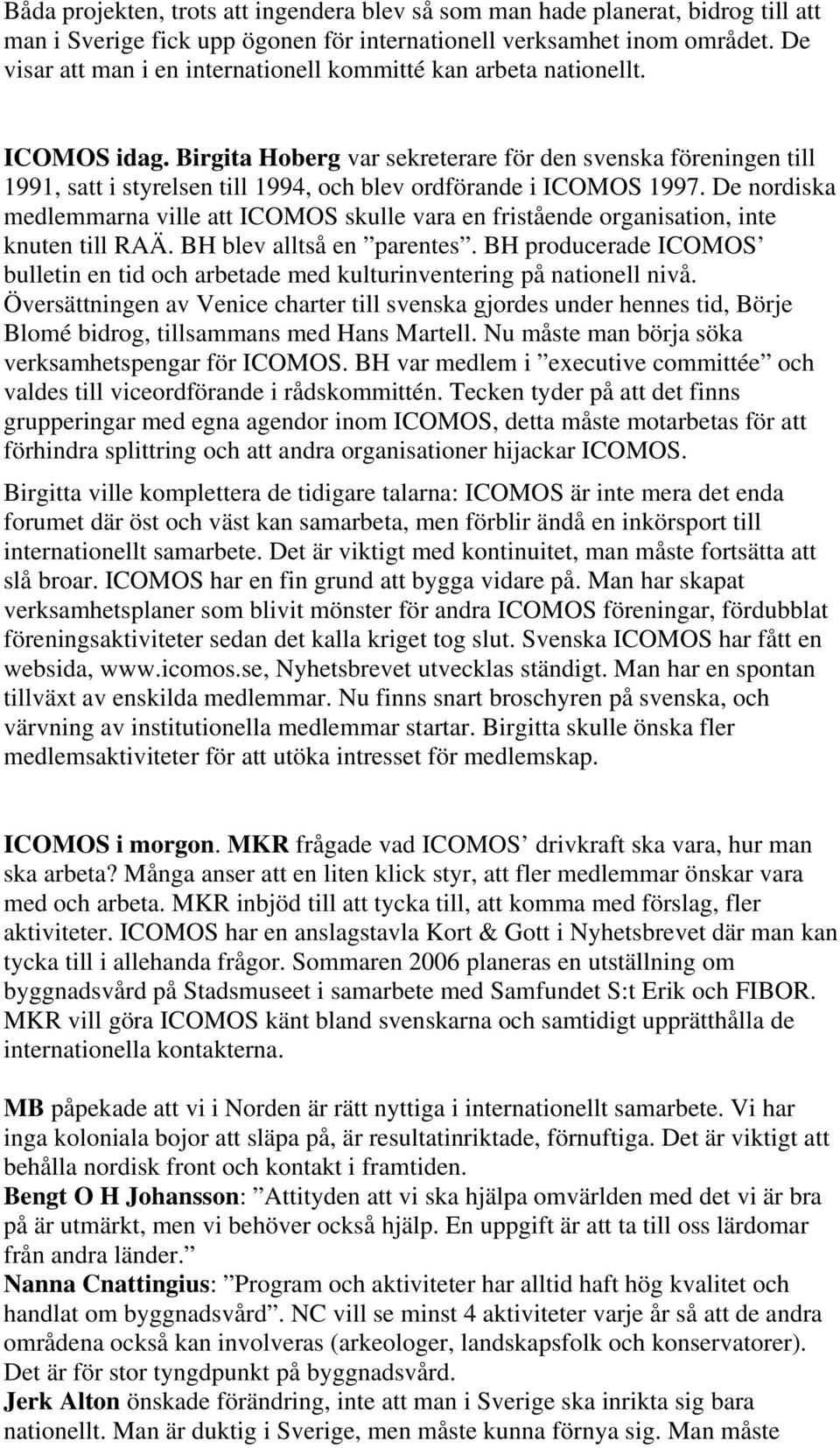 Båda projekten, trots att ingendera blev så som man hade planerat, bidrog till att man i Sverige fick upp ögonen för internationell verksamhet inom området. De visar att man i en internationell kommitté kan arbeta nationellt.

ICOMOS idag. Birgita Hoberg var sekreterare för den svenska föreningen till 1991, satt i styrelsen till 1994, och blev ordförande i ICOMOS 1997. De nordiska medlemmarna ville att ICOMOS skulle vara en fristående organisation, inte knuten till RAÄ. BH blev alltså en ”parentes”. BH producerade ICOMOS’ bulletin en tid och arbetade med kulturinventering på nationell nivå. Översättningen av Venice charter till svenska gjordes under hennes tid, Börje Blomé bidrog, tillsammans med Hans Martell. Nu måste man börja söka verksamhetspengar för ICOMOS. BH var medlem i ”executive committée” och valdes till viceordförande i rådskommittén. Tecken tyder på att det finns grupperingar med egna agendor inom ICOMOS, detta måste motarbetas för att förhindra splittring och att andra organisationer hijackar ICOMOS.

Birgitta ville komplettera de tidigare talarna: ICOMOS är inte mera det enda forumet där öst och väst kan samarbeta, men förblir ändå en inkörsport till internationellt samarbete. Det är viktigt med kontinuitet, man måste fortsätta att slå broar. ICOMOS har en fin grund att bygga vidare på. Man har skapat verksamhetsplaner som blivit mönster för andra ICOMOS föreningar, fördubblat föreningsaktiviteter sedan det kalla kriget tog slut. Svenska ICOMOS har fått en websida, www.icomos.se, Nyhetsbrevet utvecklas ständigt. Man har en spontan tillväxt av enskilda medlemmar. Nu finns snart broschyren på svenska, och värvning av institutionella medlemmar startar. Birgitta skulle önska fler medlemsaktiviteter för att utöka intresset för medlemskap.

ICOMOS i morgon. MKR frågade vad ICOMOS’ drivkraft ska vara, hur man ska arbeta? Många anser att en liten klick styr, att fler medlemmar önskar vara med och arbeta. MKR inbjöd till att tycka till, att komma med förslag, fler aktiviteter. ICOMOS har en anslagstavla Kort & Gott i Nyhetsbrevet där man kan tycka till i allehanda frågor. Sommaren 2006 planeras en utställning om byggnadsvård på Stadsmuseet i samarbete med Samfundet S:t Erik och FIBOR. MKR vill göra ICOMOS känt bland svenskarna och samtidigt upprätthålla de internationella kontakterna.

MB påpekade att vi i Norden är rätt nyttiga i internationellt samarbete. Vi har inga koloniala bojor att släpa på, är resultatinriktade, förnuftiga. Det är viktigt att behålla nordisk front och kontakt i framtiden.
Bengt O H Johansson: ”Attityden att vi ska hjälpa omvärlden med det vi är bra på är utmärkt, men vi behöver också hjälp. En uppgift är att ta till oss lärdomar från andra länder.”
Nanna Cnattingius: ”Program och aktiviteter har alltid haft hög kvalitet och handlat om byggnadsvård”. NC vill se minst 4 aktiviteter varje år så att de andra områdena också kan involveras (arkeologer, landskapsfolk och konservatorer). Det är för stor tyngdpunkt på byggnadsvård.
Jerk Alton önskade förändring, inte att man i Sverige ska inrikta sig bara nationellt. Man är duktig i Sverige, men måste kunna förnya sig. Man måste